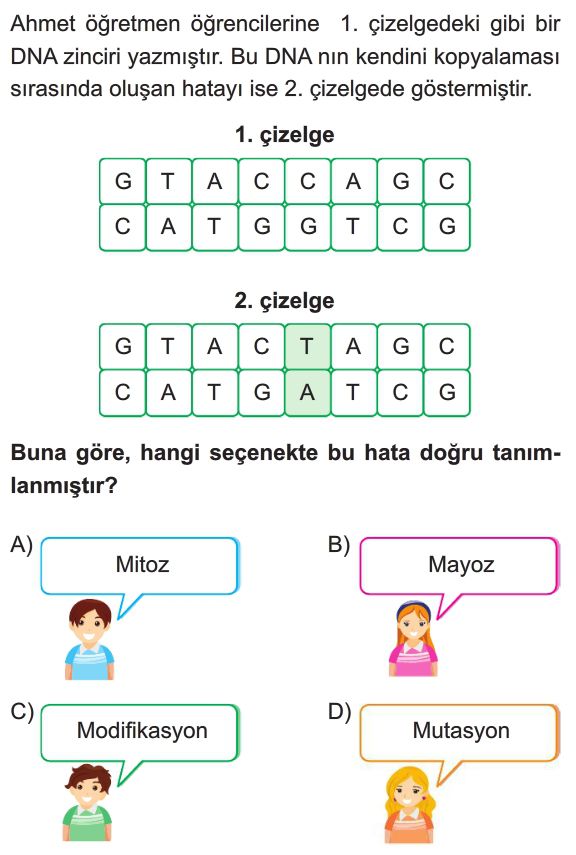 Ahmet öğretmen öğrencilerine 1. çizelgedeki gibi bir DNA zinciri yazmıştır. Bu DNA nın kendini kopyalaması sırasında oluşan hatayı ise 2. çizelgede göstermiştir.

1. çizelge

| G | T | A | C | C | A | G | C |
|---|---|---|---|---|---|---|---|
| C | A | T | G | G | T | C | G |

2. çizelge

| G | T | A | C | T | A | G | C |
|---|---|---|---|---|---|---|---|
| C | A | T | G | A | T | C | G |

Buna göre, hangi seçenekte bu hata doğru tanımlanmıştır?

A) Mitoz

B) Mayoz

C) Modifikasyon

D) Mutasyon